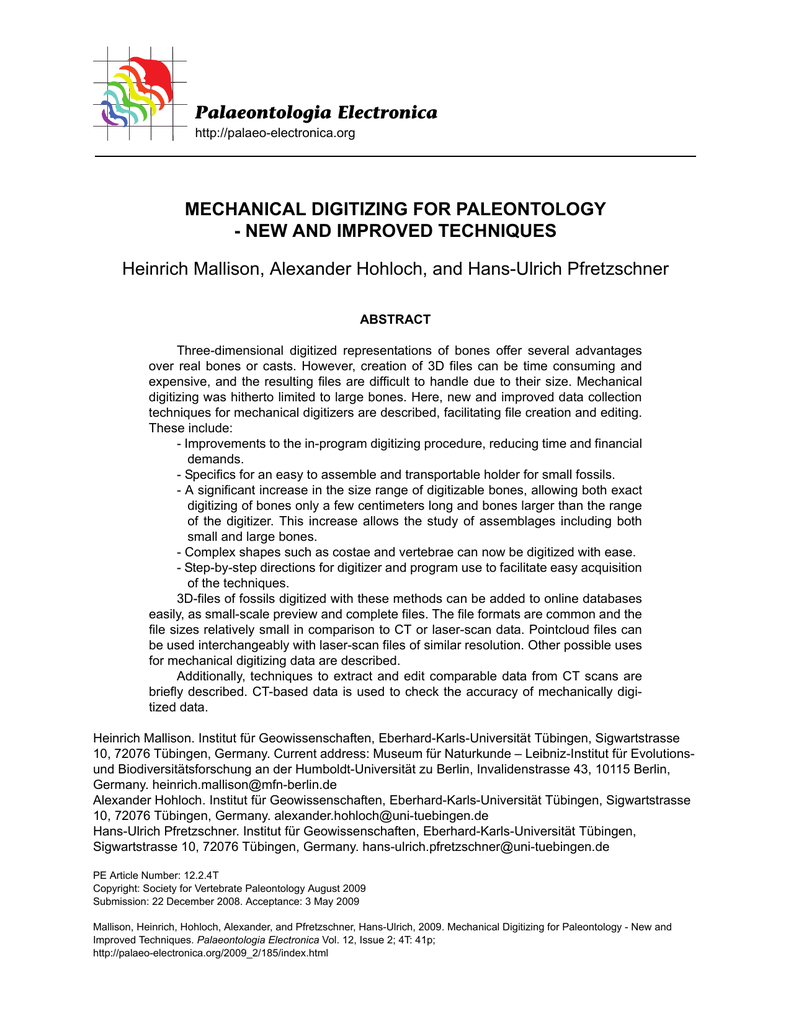 Palaeontologia Electronica
http://palaeo-electronica.org

MECHANICAL DIGITIZING FOR PALEONTOLOGY
- NEW AND IMPROVED TECHNIQUES

Heinrich Mallison, Alexander Hohloch, and Hans-Ulrich Pfretzschner

ABSTRACT

Three-dimensional digitized representations of bones offer several advantages over real bones or casts. However, creation of 3D files can be time consuming and expensive, and the resulting files are difficult to handle due to their size. Mechanical digitizing was hitherto limited to large bones. Here, new and improved data collection techniques for mechanical digitizers are described, facilitating file creation and editing. These include:
- Improvements to the in-program digitizing procedure, reducing time and financial demands.
- Specifics for an easy to assemble and transportable holder for small fossils.
- A significant increase in the size range of digitizable bones, allowing both exact digitizing of bones only a few centimeters long and bones larger than the range of the digitizer. This increase allows the study of assemblages including both small and large bones.
- Complex shapes such as costae and vertebrae can now be digitized with ease.
- Step-by-step directions for digitizer and program use to facilitate easy acquisition of the techniques.

3D-files of fossils digitized with these methods can be added to online databases easily, as small-scale preview and complete files. The file formats are common and the file sizes relatively small in comparison to CT or laser-scan data. Pointcloud files can be used interchangeably with laser-scan files of similar resolution. Other possible uses for mechanical digitizing data are described.

Additionally, techniques to extract and edit comparable data from CT scans are briefly described. CT-based data is used to check the accuracy of mechanically digitized data.

Heinrich Mallison. Institut für Geowissenschaften, Eberhard-Karls-Universität Tübingen, Sigwartstrasse 10, 72076 Tübingen, Germany. Current address: Museum für Naturkunde – Leibniz-Institut für Evolutions- und Biodiversitätsforschung an der Humboldt-Universität zu Berlin, Invalidenstrasse 43, 10115 Berlin, Germany. heinrich.mallison@mfn-berlin.de
Alexander Hohloch. Institut für Geowissenschaften, Eberhard-Karls-Universität Tübingen, Sigwartstrasse 10, 72076 Tübingen, Germany. alexander.hohloch@uni-tuebingen.de
Hans-Ulrich Pfretzschner. Institut für Geowissenschaften, Eberhard-Karls-Universität Tübingen, Sigwartstrasse 10, 72076 Tübingen, Germany. hans-ulrich.pfretzschner@uni-tuebingen.de

PE Article Number: 12.2.4T
Copyright: Society for Vertebrate Paleontology August 2009
Submission: 22 December 2008. Acceptance: 3 May 2009

Mallison, Heinrich, Hohloch, Alexander, and Pfretzschner, Hans-Ulrich, 2009. Mechanical Digitizing for Paleontology - New and Improved Techniques. Palaeontologia Electronica Vol. 12, Issue 2; 4T: 41p;
http://palaeo-electronica.org/2009_2/185/index.html